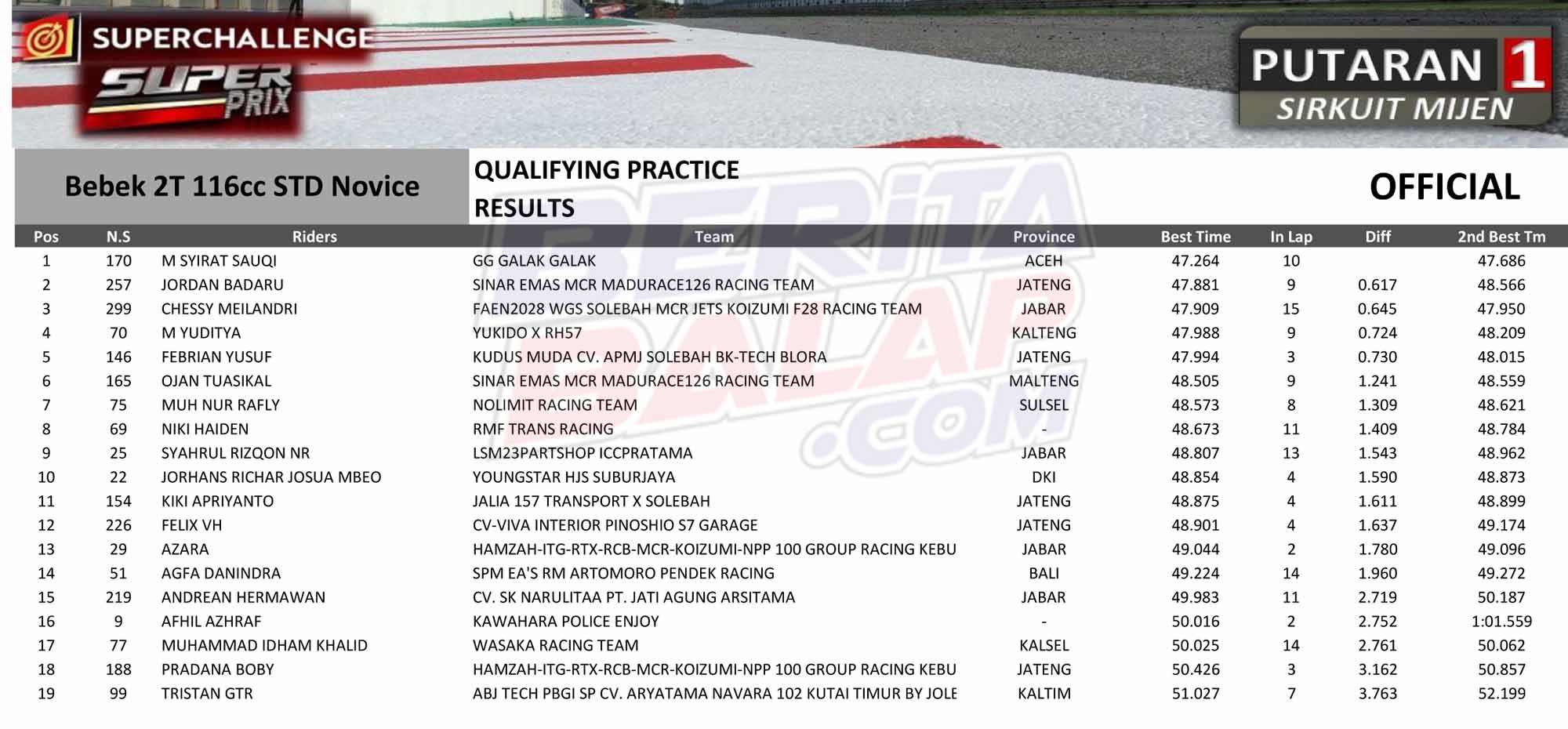 SUPERCHALLENGE
SUPER PRIX

PUTARAN 1
SIRKUIT MIJEN

Bebek 2T 116cc STD Novice

QUALIFYING PRACTICE
RESULTS

OFFICIAL

BERITA BALAP .COM

| Pos | N.S | Riders | Team | Province | Best Time | In Lap | Diff | 2nd Best Tm |
|---|---|---|---|---|---|---|---|---|
| 1 | 170 | M SYIRAT SAUQI | GG GALAK GALAK | ACEH | 47.264 | 10 | | 47.686 |
| 2 | 257 | JORDAN BADARU | SINAR EMAS MCR MADURACE126 RACING TEAM | JATENG | 47.881 | 9 | 0.617 | 48.566 |
| 3 | 299 | CHESSY MEILANDRI | FAEN2028 WGS SOLEBAH MCR JETS KOIZUMI F28 RACING TEAM | JABAR | 47.909 | 15 | 0.645 | 47.950 |
| 4 | 70 | M YUDITYA | YUKIDO X RH57 | KALTENG | 47.988 | 9 | 0.724 | 48.209 |
| 5 | 146 | FEBRIAN YUSUF | KUDUS MUDA CV. APMJ SOLEBAH BK-TECH BLORA | JATENG | 47.994 | 3 | 0.730 | 48.015 |
| 6 | 165 | OJAN TUASIKAL | SINAR EMAS MCR MADURACE126 RACING TEAM | MALTENG | 48.505 | 9 | 1.241 | 48.559 |
| 7 | 75 | MUH NUR RAFLY | NOLIMIT RACING TEAM | SULSEL | 48.573 | 8 | 1.309 | 48.621 |
| 8 | 69 | NIKI HAIDEN | RMF TRANS RACING | - | 48.673 | 11 | 1.409 | 48.784 |
| 9 | 25 | SYAHRUL RIZQON NR | LSM23PARTSHOP ICCPRATAMA | JABAR | 48.807 | 13 | 1.543 | 48.962 |
| 10 | 22 | JORHANS RICHAR JOSUA MBEO | YOUNGSTAR HJS SUBURJAYA | DKI | 48.854 | 4 | 1.590 | 48.873 |
| 11 | 154 | KIKI APRIYANTO | JALIA 157 TRANSPORT X SOLEBAH | JATENG | 48.875 | 4 | 1.611 | 48.899 |
| 12 | 226 | FELIX VH | CV-VIVA INTERIOR PINOSHIO S7 GARAGE | JATENG | 48.901 | 4 | 1.637 | 49.174 |
| 13 | 29 | AZARA | HAMZAH-ITG-RTX-RCB-MCR-KOIZUMI-NPP 100 GROUP RACING KEBU | JABAR | 49.044 | 2 | 1.780 | 49.096 |
| 14 | 51 | AGFA DANINDRA | SPM EA'S RM ARTOMORO PENDEK RACING | BALI | 49.224 | 14 | 1.960 | 49.272 |
| 15 | 219 | ANDREAN HERMAWAN | CV. SK NARULITAA PT. JATI AGUNG ARSITAMA | JABAR | 49.983 | 11 | 2.719 | 50.187 |
| 16 | 9 | AFHIL AZHRAF | KAWAHARA POLICE ENJOY | - | 50.016 | 2 | 2.752 | 1:01.559 |
| 17 | 77 | MUHAMMAD IDHAM KHALID | WASAKA RACING TEAM | KALSEL | 50.025 | 14 | 2.761 | 50.062 |
| 18 | 188 | PRADANA BOBY | HAMZAH-ITG-RTX-RCB-MCR-KOIZUMI-NPP 100 GROUP RACING KEBU | JATENG | 50.426 | 3 | 3.162 | 50.857 |
| 19 | 99 | TRISTAN GTR | ABJ TECH PBGI SP CV. ARYATAMA NAVARA 102 KUTAI TIMUR BY JOLE | KALTIM | 51.027 | 7 | 3.763 | 52.199 |